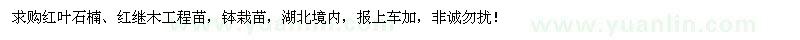 求购红叶石楠、红继木工程苗，钵栽苗，湖北境内，报上车加，非诚勿扰！

www.yuanlin.com